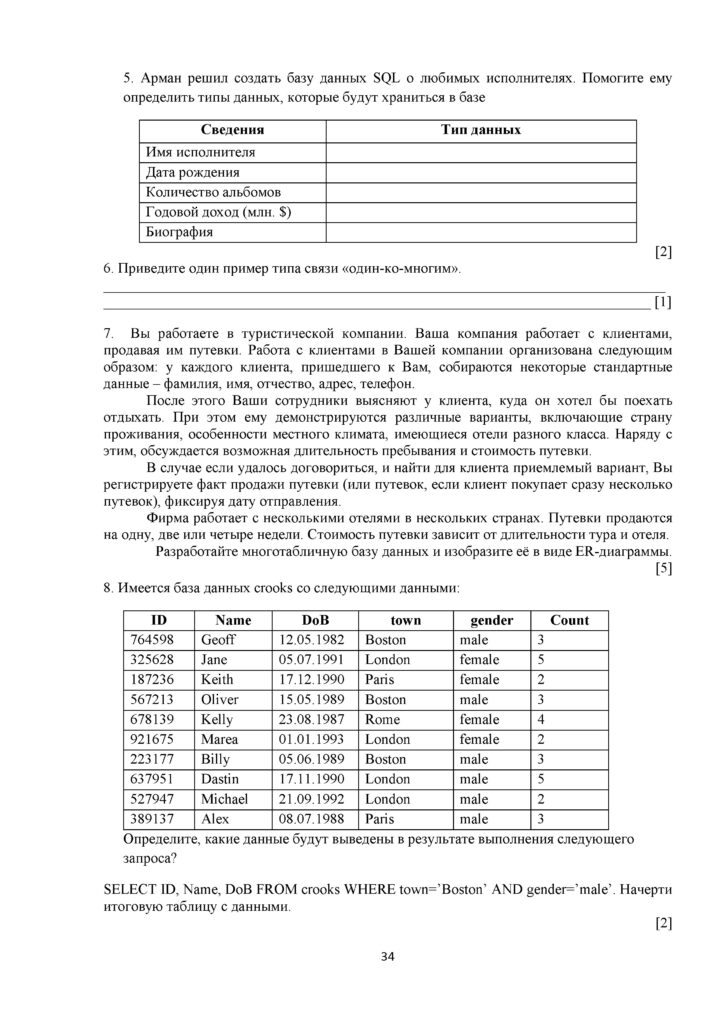 5. Арман решил создать базу данных SQL о любимых исполнителях. Помогите ему определить типы данных, которые будут храниться в базе

| Сведения | Тип данных |
|---|---|
| Имя исполнителя | |
| Дата рождения | |
| Количество альбомов | |
| Годовой доход (млн. $) | |
| Биография | |

[2]

6. Приведите один пример типа связи «один-ко-многим».

____

____ [1]

7. Вы работаете в туристической компании. Ваша компания работает с клиентами, продавая им путевки. Работа с клиентами в Вашей компании организована следующим образом: у каждого клиента, пришедшего к Вам, собираются некоторые стандартные данные – фамилия, имя, отчество, адрес, телефон.

После этого Ваши сотрудники выясняют у клиента, куда он хотел бы поехать отдыхать. При этом ему демонстрируются различные варианты, включающие страну проживания, особенности местного климата, имеющиеся отели разного класса. Наряду с этим, обсуждается возможная длительность пребывания и стоимость путевки.

В случае если удалось договориться, и найти для клиента приемлемый вариант, Вы регистрируете факт продажи путевки (или путевок, если клиент покупает сразу несколько путевок), фиксируя дату отправления.

Фирма работает с несколькими отелями в нескольких странах. Путевки продаются на одну, две или четыре недели. Стоимость путевки зависит от длительности тура и отеля.

Разработайте многотабличную базу данных и изобразите её в виде ER-диаграммы.

[5]

8. Имеется база данных crooks со следующими данными:

| ID | Name | DoB | town | gender | Count |
|---|---|---|---|---|---|
| 764598 | Geoff | 12.05.1982 | Boston | male | 3 |
| 325628 | Jane | 05.07.1991 | London | female | 5 |
| 187236 | Keith | 17.12.1990 | Paris | female | 2 |
| 567213 | Oliver | 15.05.1989 | Boston | male | 3 |
| 678139 | Kelly | 23.08.1987 | Rome | female | 4 |
| 921675 | Marea | 01.01.1993 | London | female | 2 |
| 223177 | Billy | 05.06.1989 | Boston | male | 3 |
| 637951 | Dastin | 17.11.1990 | London | male | 5 |
| 527947 | Michael | 21.09.1992 | London | male | 2 |
| 389137 | Alex | 08.07.1988 | Paris | male | 3 |

Определите, какие данные будут выведены в результате выполнения следующего запроса?

SELECT ID, Name, DoB FROM crooks WHERE town='Boston' AND gender='male'. Начерти итоговую таблицу с данными.

[2]

34